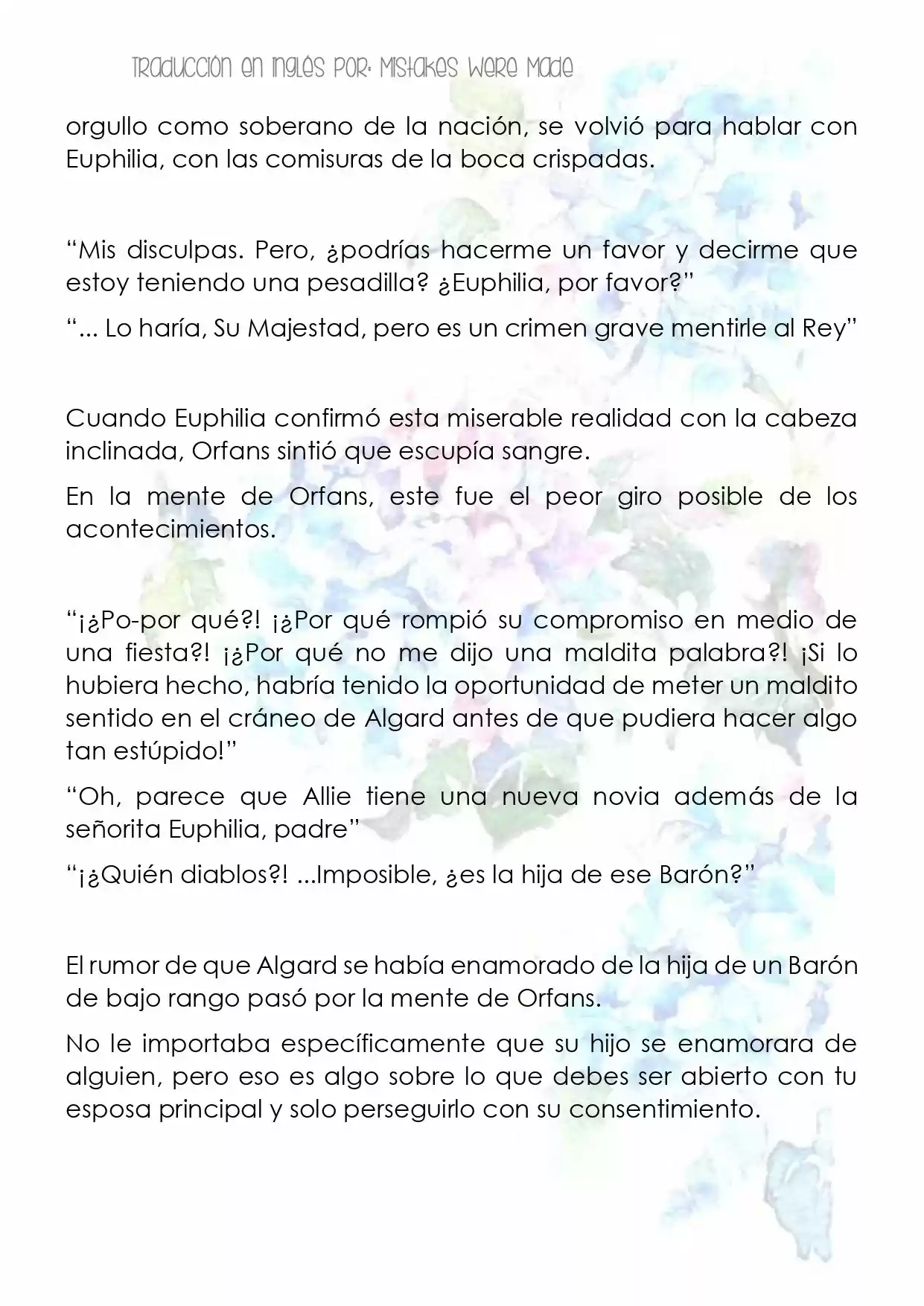 Traducción en inglés por: Mistakes Were Made

orgullo como soberano de la nación, se volvió para hablar con Euphilia, con las comisuras de la boca crispadas.

“Mis disculpas. Pero, ¿podrías hacerme un favor y decirme que estoy teniendo una pesadilla? ¿Euphilia, por favor?”

“... Lo haría, Su Majestad, pero es un crimen grave mentirle al Rey”

Cuando Euphilia confirmó esta miserable realidad con la cabeza inclinada, Orfans sintió que escupía sangre.

En la mente de Orfans, este fue el peor giro posible de los acontecimientos.

“¡¿Po-por qué?! ¡¿Por qué rompió su compromiso en medio de una fiesta?! ¡¿Por qué no me dijo una maldita palabra?! ¡Si lo hubiera hecho, habría tenido la oportunidad de meter un maldito sentido en el cráneo de Algard antes de que pudiera hacer algo tan estúpido!”

“Oh, parece que Allie tiene una nueva novia además de la señorita Euphilia, padre”

“¡¿Quién diablos?! ...Imposible, ¿es la hija de ese Barón?”

El rumor de que Algard se había enamorado de la hija de un Barón de bajo rango pasó por la mente de Orfans.

No le importaba específicamente que su hijo se enamorara de alguien, pero eso es algo sobre lo que debes ser abierto con tu esposa principal y solo perseguirlo con su consentimiento.